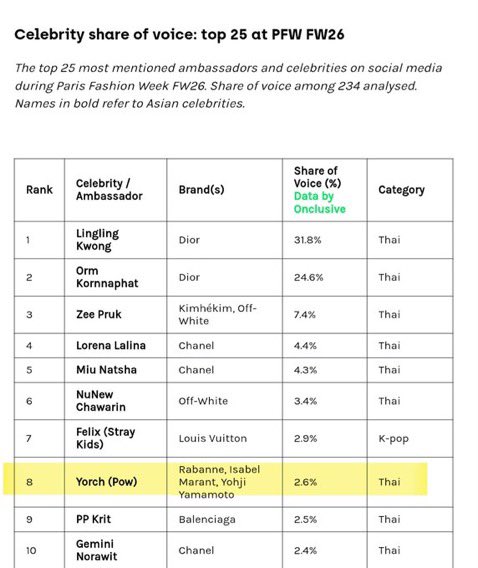 Celebrity share of voice: top 25 at PFW FW26

The top 25 most mentioned ambassadors and celebrities on social media during Paris Fashion Week FW26. Share of voice among 234 analysed. Names in bold refer to Asian celebrities.

| Rank | Celebrity / Ambassador | Brand(s) | Share of Voice (%) Data by Onclusive | Category |
|---|---|---|---|---|
| 1 | Lingling Kwong | Dior | 31.8% | Thai |
| 2 | Orm Kornnaphat | Dior | 24.6% | Thai |
| 3 | Zee Pruk | Kimhékim, Off-White | 7.4% | Thai |
| 4 | Lorena Lalina | Chanel | 4.4% | Thai |
| 5 | Miu Natsha | Chanel | 4.3% | Thai |
| 6 | NuNew Chawarin | Off-White | 3.4% | Thai |
| 7 | Felix (Stray Kids) | Louis Vuitton | 2.9% | K-pop |
| 8 | Yorch (Pow) | Rabanne, Isabel Marant, Yohji Yamamoto | 2.6% | Thai |
| 9 | PP Krit | Balenciaga | 2.5% | Thai |
| 10 | Gemini Norawit | Chanel | 2.4% | Thai |